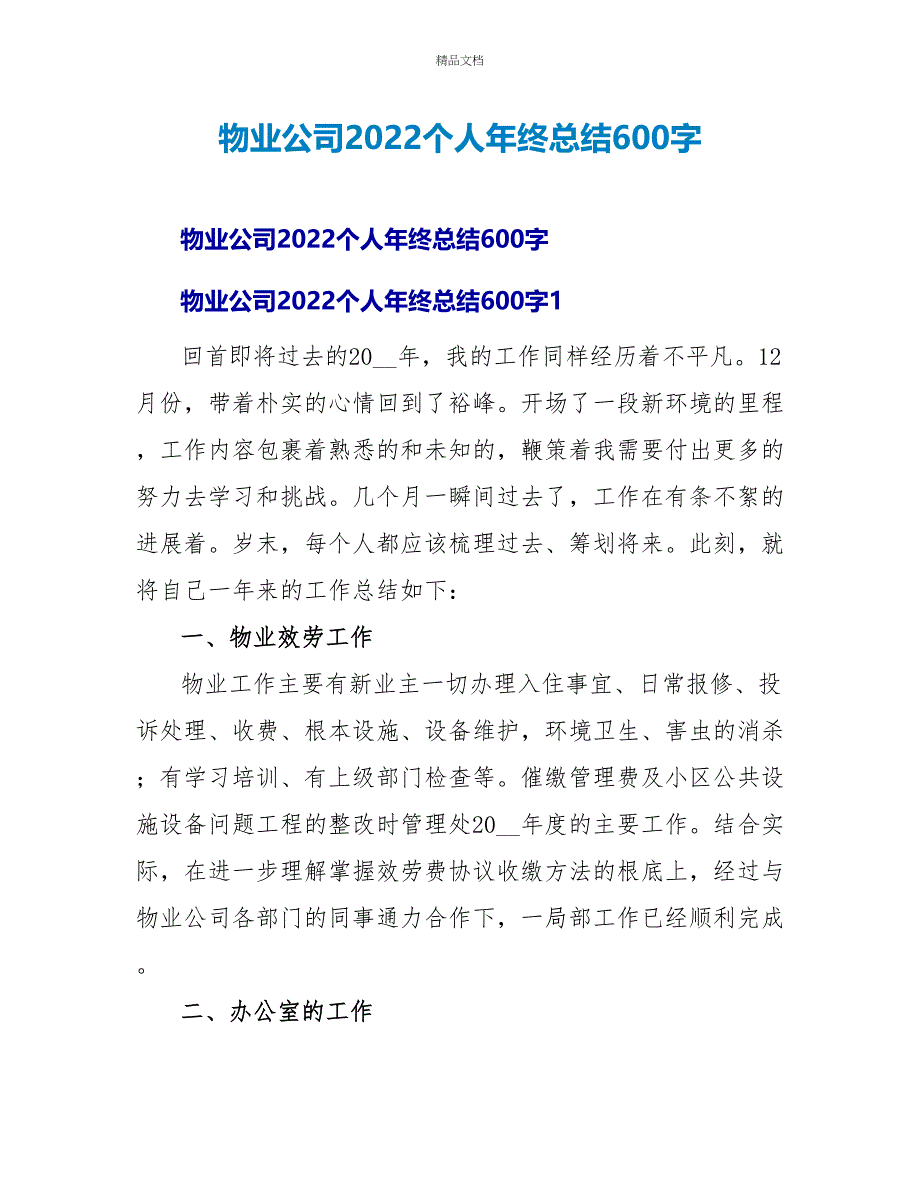 精品文档

物业公司2022个人年终总结600字

物业公司2022个人年终总结600字

物业公司2022个人年终总结600字1

回首即将过去的20__年，我的工作同样经历着不平凡。12月份，带着朴实的心情回到了裕峰。开场了一段新环境的里程，工作内容包裹着熟悉的和未知的，鞭策着我需要付出更多的努力去学习和挑战。几个月一瞬间过去了，工作在有条不絮的进展着。岁末，每个人都应该梳理过去、筹划将来。此刻，就将自己一年来的工作总结如下：

一、物业效劳工作

物业工作主要有新业主一切办理入住事宜、日常报修、投诉处理、收费、根本设施、设备维护，环境卫生、害虫的消杀；有学习培训、有上级部门检查等。催缴管理费及小区公共设施设备问题工程的整改时管理处20__年度的主要工作。结合实际，在进一步理解掌握效劳费协议收缴方法的根底上，经过与物业公司各部门的同事通力合作下，一局部工作已经顺利完成。

二、办公室的工作